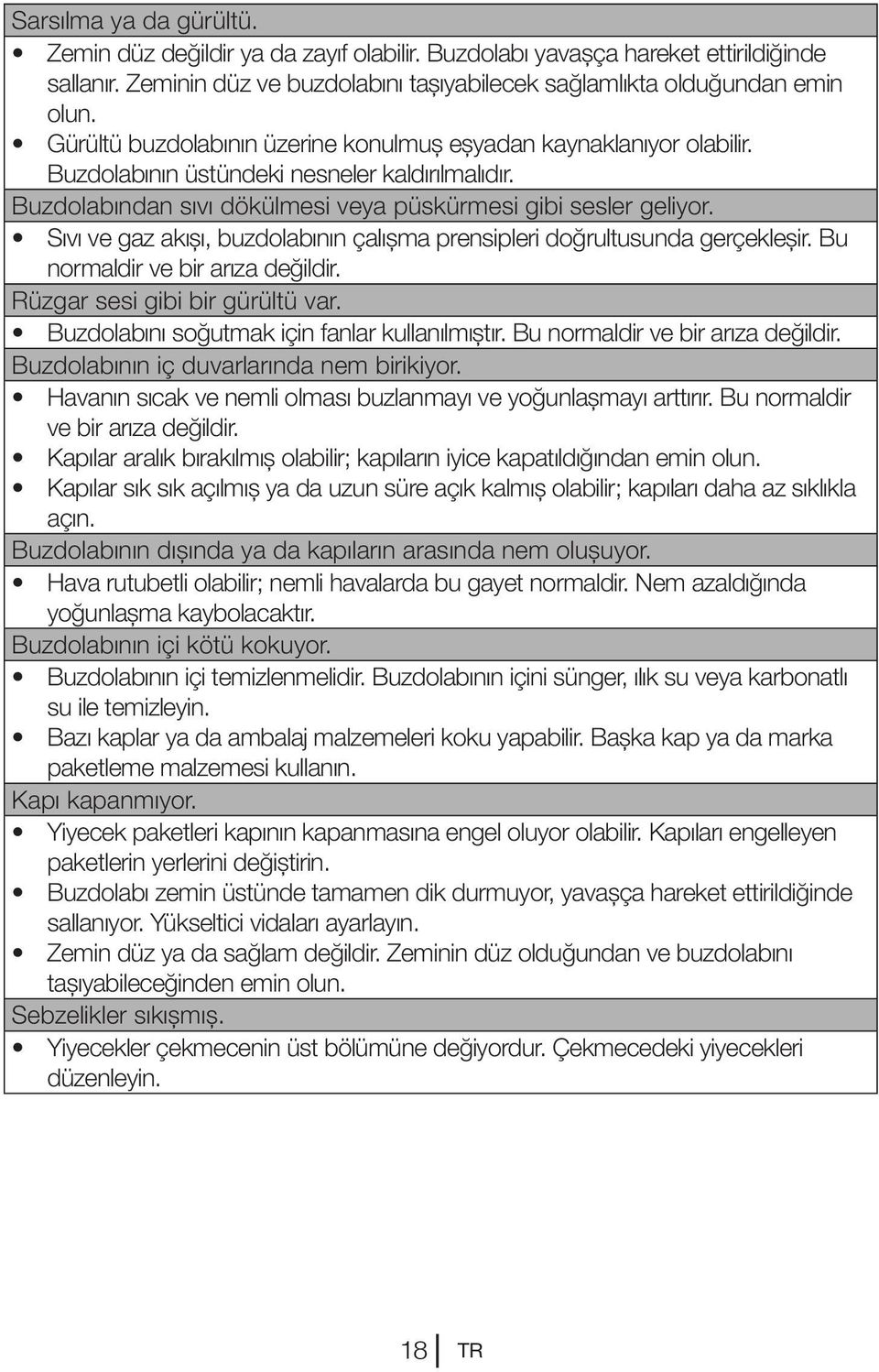 Sarsılma ya da gürültü.

• Zemin düz değildir ya da zayıf olabilir. Buzdolabı yavaşça hareket ettirildiğinde sallanır. Zeminin düz ve buzdolabını taşıyabilecek sağlamlıkta olduğundan emin olun.
• Gürültü buzdolabının üzerine konulmuş eşyadan kaynaklanıyor olabilir. Buzdolabının üstündeki nesneler kaldırılmalıdır.

Buzdolabından sıvı dökülmesi veya püskürmesi gibi sesler geliyor.

• Sıvı ve gaz akışı, buzdolabının çalışma prensipleri doğrultusunda gerçekleşir. Bu normaldir ve bir arıza değildir.

Rüzgar sesi gibi bir gürültü var.

• Buzdolabını soğutmak için fanlar kullanılmıştır. Bu normaldir ve bir arıza değildir.

Buzdolabının iç duvarlarında nem birikiyor.

• Havanın sıcak ve nemli olması buzlanmayı ve yoğunlaşmayı arttırır. Bu normaldir ve bir arıza değildir.
• Kapılar aralık bırakılmış olabilir; kapıların iyice kapatıldığından emin olun.
• Kapılar sık sık açılmış ya da uzun süre açık kalmış olabilir; kapıları daha az sıklıkla açın.

Buzdolabının dışında ya da kapıların arasında nem oluşuyor.

• Hava rutubetli olabilir; nemli havalarda bu gayet normaldir. Nem azaldığında yoğunlaşma kaybolacaktır.

Buzdolabının içi kötü kokuyor.

• Buzdolabının içi temizlenmelidir. Buzdolabının içini sünger, ılık su veya karbonatlı su ile temizleyin.
• Bazı kaplar ya da ambalaj malzemeleri koku yapabilir. Başka kap ya da marka paketleme malzemesi kullanın.

Kapı kapanmıyor.

• Yiyecek paketleri kapının kapanmasına engel oluyor olabilir. Kapıları engelleyen paketlerin yerlerini değiştirin.
• Buzdolabı zemin üstünde tamamen dik durmuyor, yavaşça hareket ettirildiğinde sallanıyor. Yükseltici vidaları ayarlayın.
• Zemin düz ya da sağlam değildir. Zeminin düz olduğundan ve buzdolabını taşıyabileceğinden emin olun.

Sebzelikler sıkışmış.

• Yiyecekler çekmecenin üst bölümüne değiyordur. Çekmecedeki yiyecekleri düzenleyin.

18 TR